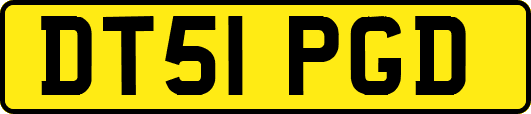 DT51 PGD